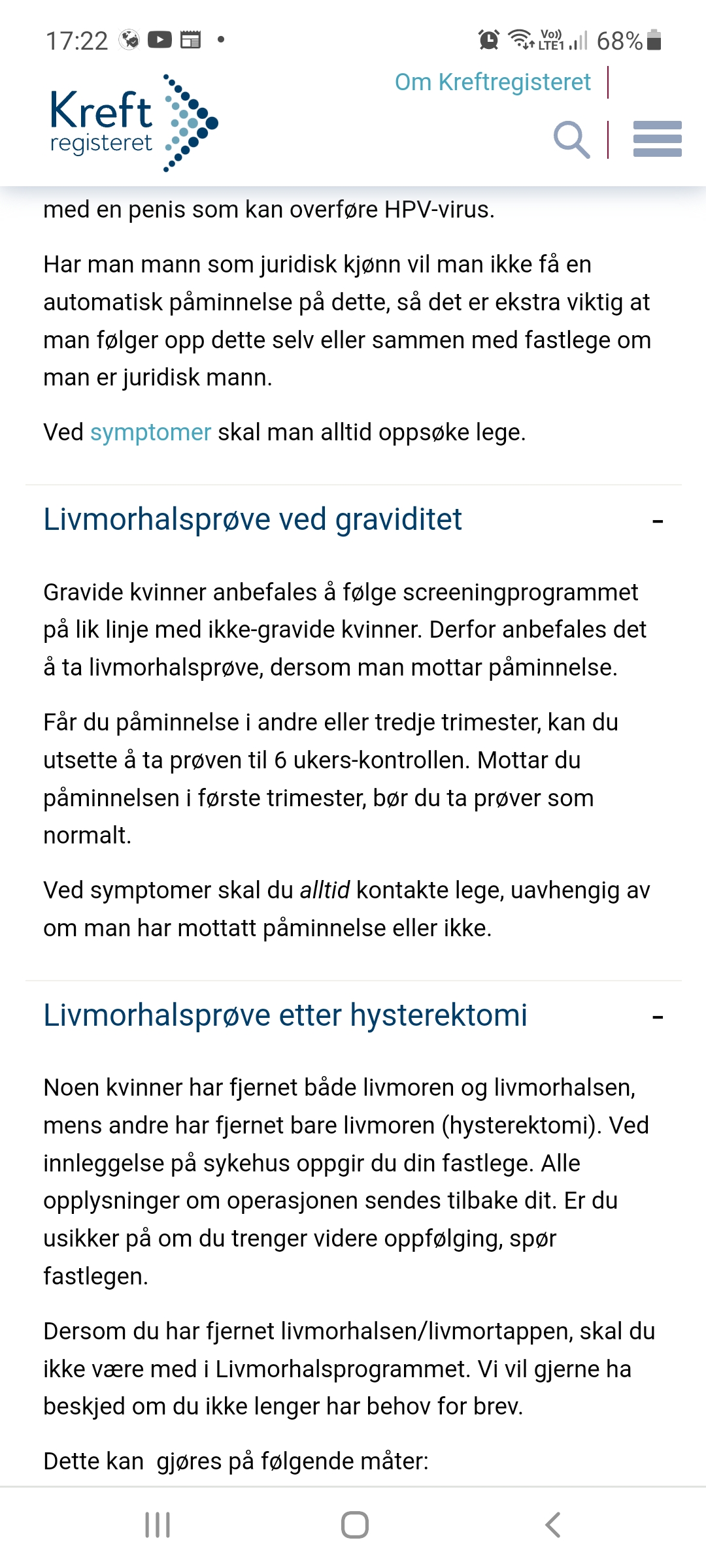 17:22 •
Vo)) LTE1 68%

Kreft registeret

Om Kreftregisteret

med en penis som kan overføre HPV-virus.

Har man mann som juridisk kjønn vil man ikke få en automatisk påminnelse på dette, så det er ekstra viktig at man følger opp dette selv eller sammen med fastlege om man er juridisk mann.

Ved symptomer skal man alltid oppsøke lege.

Livmorhalsprøve ved graviditet -

Gravide kvinner anbefales å følge screeningprogrammet på lik linje med ikke-gravide kvinner. Derfor anbefales det å ta livmorhalsprøve, dersom man mottar påminnelse.

Får du påminnelse i andre eller tredje trimester, kan du utsette å ta prøven til 6 ukers-kontrollen. Mottar du påminnelsen i første trimester, bør du ta prøver som normalt.

Ved symptomer skal du alltid kontakte lege, uavhengig av om man har mottatt påminnelse eller ikke.

Livmorhalsprøve etter hysterektomi -

Noen kvinner har fjernet både livmoren og livmorhalsen, mens andre har fjernet bare livmoren (hysterektomi). Ved innleggelse på sykehus oppgir du din fastlege. Alle opplysninger om operasjonen sendes tilbake dit. Er du usikker på om du trenger videre oppfølging, spør fastlegen.

Dersom du har fjernet livmorhalsen/livmortappen, skal du ikke være med i Livmorhalsprogrammet. Vi vil gjerne ha beskjed om du ikke lenger har behov for brev.

Dette kan gjøres på følgende måter: